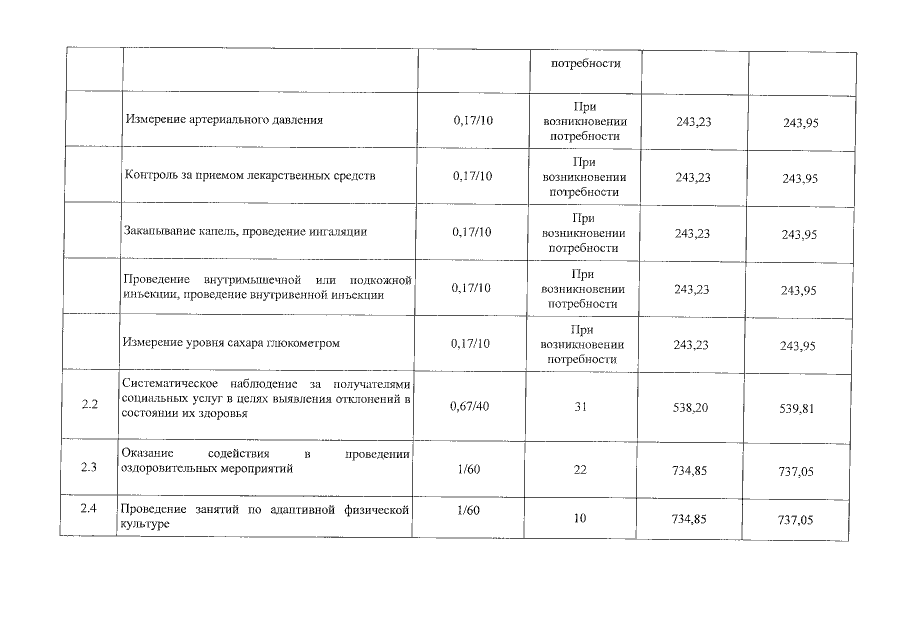 |  |  |  | потребности |  |  |
|---|---|---|---|---|---|
|  | Измерение артериального давления | 0,17/10 | При возникновении потребности | 243,23 | 243,95 |
|  | Контроль за приемом лекарственных средств | 0,17/10 | При возникновении потребности | 243,23 | 243,95 |
|  | Закапывание капель, проведение ингаляции | 0,17/10 | При возникновении потребности | 243,23 | 243,95 |
|  | Проведение внутримышечной или подкожной инъекции, проведение внутривенной инъекции | 0,17/10 | При возникновении потребности | 243,23 | 243,95 |
|  | Измерение уровня сахара глюкометром | 0,17/10 | При возникновении потребности | 243,23 | 243,95 |
| 2.2 | Систематическое наблюдение за получателями социальных услуг в целях выявления отклонений в состоянии их здоровья | 0,67/40 | 31 | 538,20 | 539,81 |
| 2.3 | Оказание содействия в проведении оздоровительных мероприятий | 1/60 | 22 | 734,85 | 737,05 |
| 2.4 | Проведение занятий по адаптивной физической культуре | 1/60 | 10 | 734,85 | 737,05 |